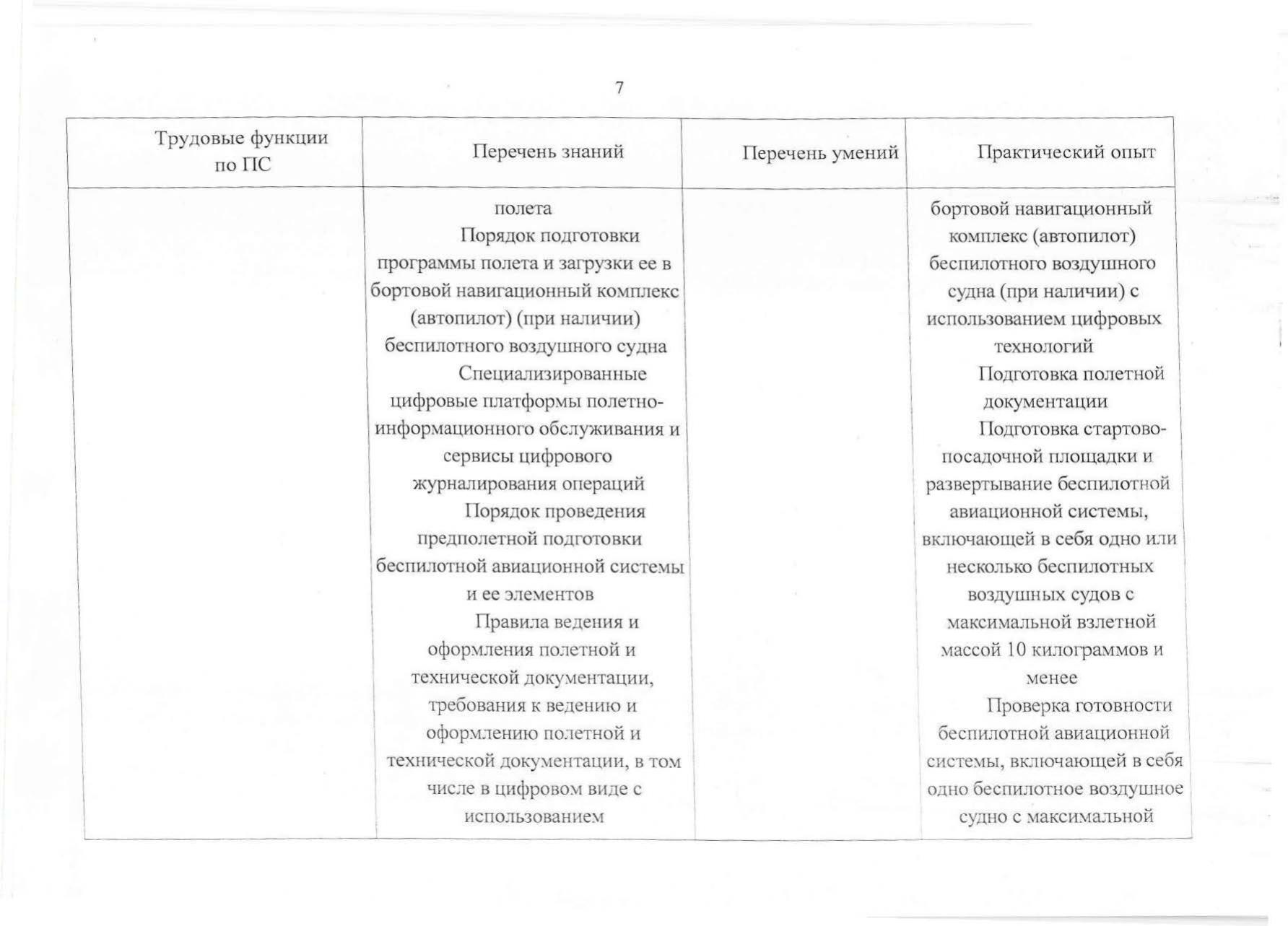 7

| Трудовые функции по ПС | Перечень знаний | Перечень умений | Практический опыт |
|---|---|---|---|
| | полета<br>Порядок подготовки программы полета и загрузки ее в бортовой навигационный комплекс (автопилот) (при наличии) беспилотного воздушного судна<br>Специализированные цифровые платформы полетно-информационного обслуживания и сервисы цифрового журналирования операций<br>Порядок проведения предполетной подготовки беспилотной авиационной системы и ее элементов<br>Правила ведения и оформления полетной и технической документации, требования к ведению и оформлению полетной и технической документации, в том числе в цифровом виде с использованием | | бортовой навигационный комплекс (автопилот) беспилотного воздушного судна (при наличии) с использованием цифровых технологий<br>Подготовка полетной документации<br>Подготовка стартово-посадочной площадки и развертывание беспилотной авиационной системы, включающей в себя одно или несколько беспилотных воздушных судов с максимальной взлетной массой 10 килограммов и менее<br>Проверка готовности беспилотной авиационной системы, включающей в себя одно беспилотное воздушное судно с максимальной |